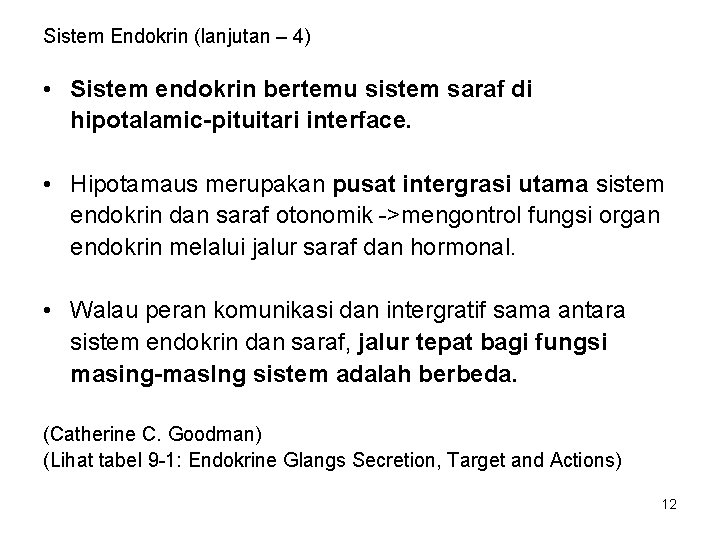 Sistem Endokrin (lanjutan – 4)

• Sistem endokrin bertemu sistem saraf di hipotalamic-pituitari interface.

• Hipotamaus merupakan pusat intergrasi utama sistem endokrin dan saraf otonomik ->mengontrol fungsi organ endokrin melalui jalur saraf dan hormonal.

• Walau peran komunikasi dan intergratif sama antara sistem endokrin dan saraf, jalur tepat bagi fungsi masing-masIng sistem adalah berbeda.

(Catherine C. Goodman)
(Lihat tabel 9-1: Endokrine Glangs Secretion, Target and Actions)

12